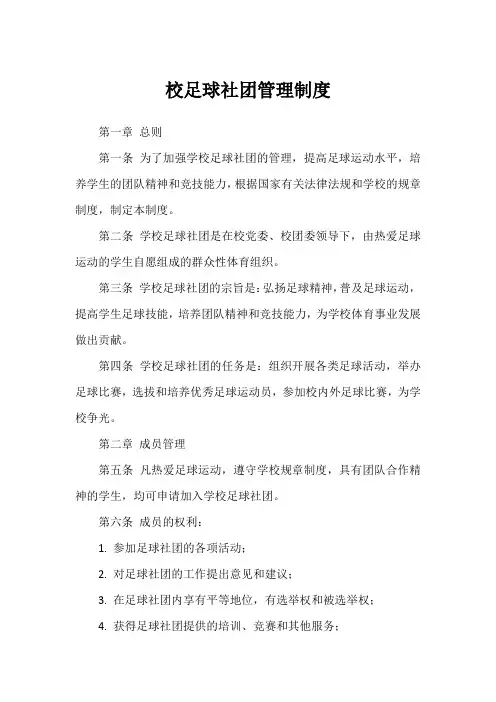 校足球社团管理制度

第一章 总则

第一条 为了加强学校足球社团的管理，提高足球运动水平，培养学生的团队精神和竞技能力，根据国家有关法律法规和学校的规章制度，制定本制度。

第二条 学校足球社团是在校党委、校团委领导下，由热爱足球运动的学生自愿组成的群众性体育组织。

第三条 学校足球社团的宗旨是：弘扬足球精神，普及足球运动，提高学生足球技能，培养团队精神和竞技能力，为学校体育事业发展做出贡献。

第四条 学校足球社团的任务是：组织开展各类足球活动，举办足球比赛，选拔和培养优秀足球运动员，参加校内外足球比赛，为学校争光。

第二章 成员管理

第五条 凡热爱足球运动，遵守学校规章制度，具有团队合作精神的学生，均可申请加入学校足球社团。

第六条 成员的权利：

1. 参加足球社团的各项活动；

2. 对足球社团的工作提出意见和建议；

3. 在足球社团内享有平等地位，有选举权和被选举权；

4. 获得足球社团提供的培训、竞赛和其他服务；